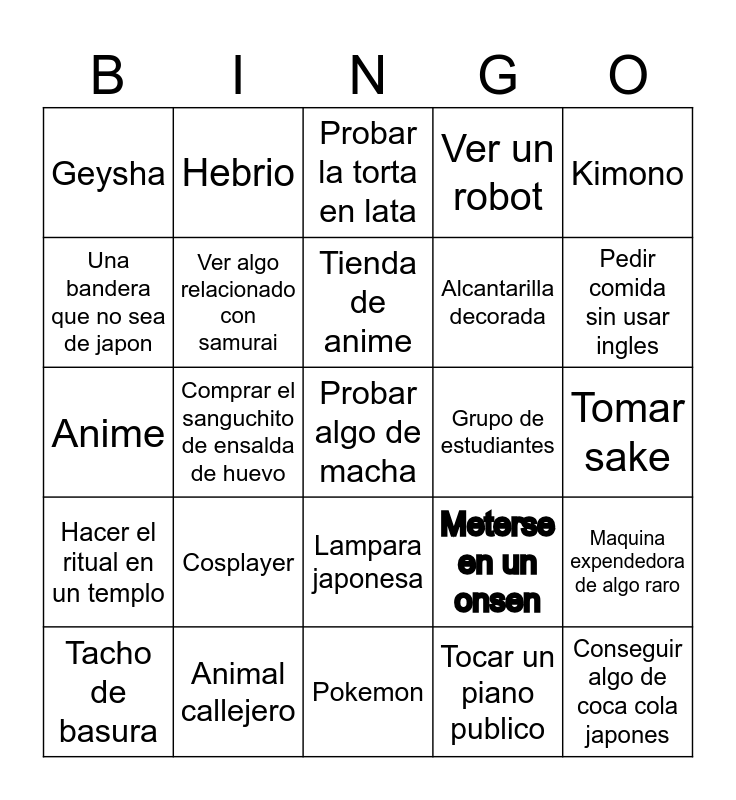 | B | I | N | G | O |
|---|---|---|---|---|
| Geysha | Hebrio | Probar la torta en lata | Ver un robot | Kimono |
| Una bandera que no sea de japon | Ver algo relacionado con samurai | Tienda de anime | Alcantarilla decorada | Pedir comida sin usar ingles |
| Anime | Comprar el sanguchito de ensalda de huevo | Probar algo de macha | Grupo de estudiantes | Tomar sake |
| Hacer el ritual en un templo | Cosplayer | Lampara japonesa | Meterse en un onsen | Maquina expendedora de algo raro |
| Tacho de basura | Animal callejero | Pokemon | Tocar un piano publico | Conseguir algo de coca cola japones |